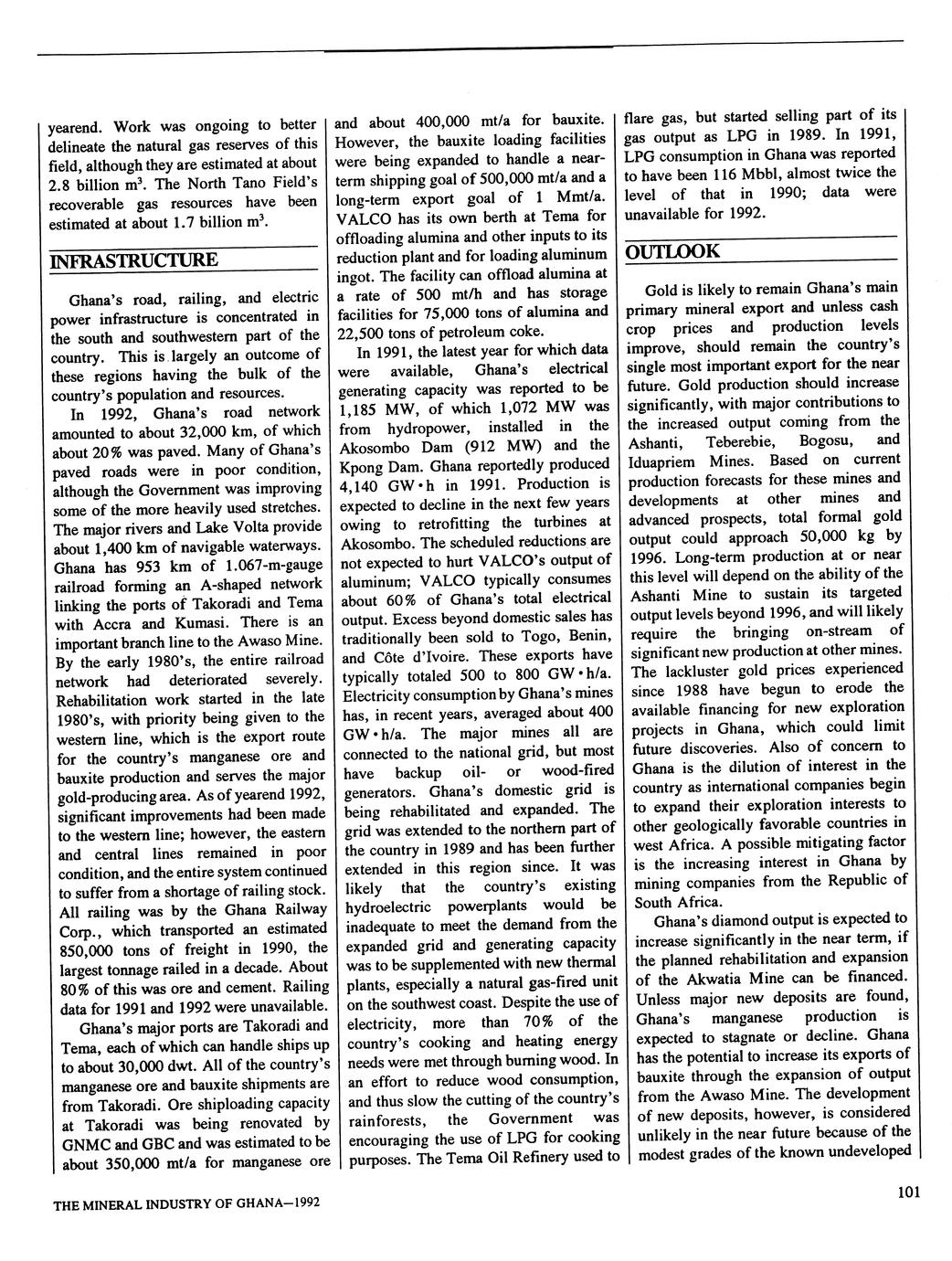 yearend. Work was ongoing to better delineate the natural gas reserves of this field, although they are estimated at about 2.8 billion $m^3$. The North Tano Field's recoverable gas resources have been estimated at about 1.7 billion $m^3$.

INFRASTRUCTURE

Ghana's road, railing, and electric power infrastructure is concentrated in the south and southwestern part of the country. This is largely an outcome of these regions having the bulk of the country's population and resources.

In 1992, Ghana's road network amounted to about 32,000 km, of which about 20% was paved. Many of Ghana's paved roads were in poor condition, although the Government was improving some of the more heavily used stretches. The major rivers and Lake Volta provide about 1,400 km of navigable waterways. Ghana has 953 km of 1.067-m-gauge railroad forming an A-shaped network linking the ports of Takoradi and Tema with Accra and Kumasi. There is an important branch line to the Awaso Mine. By the early 1980's, the entire railroad network had deteriorated severely. Rehabilitation work started in the late 1980's, with priority being given to the western line, which is the export route for the country's manganese ore and bauxite production and serves the major gold-producing area. As of yearend 1992, significant improvements had been made to the western line; however, the eastern and central lines remained in poor condition, and the entire system continued to suffer from a shortage of railing stock. All railing was by the Ghana Railway Corp., which transported an estimated 850,000 tons of freight in 1990, the largest tonnage railed in a decade. About 80% of this was ore and cement. Railing data for 1991 and 1992 were unavailable.

Ghana's major ports are Takoradi and Tema, each of which can handle ships up to about 30,000 dwt. All of the country's manganese ore and bauxite shipments are from Takoradi. Ore shiploading capacity at Takoradi was being renovated by GNMC and GBC and was estimated to be about 350,000 mt/a for manganese ore and about 400,000 mt/a for bauxite. However, the bauxite loading facilities were being expanded to handle a near-term shipping goal of 500,000 mt/a and a long-term export goal of 1 Mmt/a. VALCO has its own berth at Tema for offloading alumina and other inputs to its reduction plant and for loading aluminum ingot. The facility can offload alumina at a rate of 500 mt/h and has storage facilities for 75,000 tons of alumina and 22,500 tons of petroleum coke.

In 1991, the latest year for which data were available, Ghana's electrical generating capacity was reported to be 1,185 MW, of which 1,072 MW was from hydropower, installed in the Akosombo Dam (912 MW) and the Kpong Dam. Ghana reportedly produced 4,140 GW•h in 1991. Production is expected to decline in the next few years owing to retrofitting the turbines at Akosombo. The scheduled reductions are not expected to hurt VALCO's output of aluminum; VALCO typically consumes about 60% of Ghana's total electrical output. Excess beyond domestic sales has traditionally been sold to Togo, Benin, and Côte d'Ivoire. These exports have typically totaled 500 to 800 GW•h/a. Electricity consumption by Ghana's mines has, in recent years, averaged about 400 GW•h/a. The major mines all are connected to the national grid, but most have backup oil- or wood-fired generators. Ghana's domestic grid is being rehabilitated and expanded. The grid was extended to the northern part of the country in 1989 and has been further extended in this region since. It was likely that the country's existing hydroelectric powerplants would be inadequate to meet the demand from the expanded grid and generating capacity was to be supplemented with new thermal plants, especially a natural gas-fired unit on the southwest coast. Despite the use of electricity, more than 70% of the country's cooking and heating energy needs were met through burning wood. In an effort to reduce wood consumption, and thus slow the cutting of the country's rainforests, the Government was encouraging the use of LPG for cooking purposes. The Tema Oil Refinery used to flare gas, but started selling part of its gas output as LPG in 1989. In 1991, LPG consumption in Ghana was reported to have been 116 Mbbl, almost twice the level of that in 1990; data were unavailable for 1992.

OUTLOOK

Gold is likely to remain Ghana's main primary mineral export and unless cash crop prices and production levels improve, should remain the country's single most important export for the near future. Gold production should increase significantly, with major contributions to the increased output coming from the Ashanti, Teberebie, Bogosu, and Iduapriem Mines. Based on current production forecasts for these mines and developments at other mines and advanced prospects, total formal gold output could approach 50,000 kg by 1996. Long-term production at or near this level will depend on the ability of the Ashanti Mine to sustain its targeted output levels beyond 1996, and will likely require the bringing on-stream of significant new production at other mines. The lackluster gold prices experienced since 1988 have begun to erode the available financing for new exploration projects in Ghana, which could limit future discoveries. Also of concern to Ghana is the dilution of interest in the country as international companies begin to expand their exploration interests to other geologically favorable countries in west Africa. A possible mitigating factor is the increasing interest in Ghana by mining companies from the Republic of South Africa.

Ghana's diamond output is expected to increase significantly in the near term, if the planned rehabilitation and expansion of the Akwatia Mine can be financed. Unless major new deposits are found, Ghana's manganese production is expected to stagnate or decline. Ghana has the potential to increase its exports of bauxite through the expansion of output from the Awaso Mine. The development of new deposits, however, is considered unlikely in the near future because of the modest grades of the known undeveloped

THE MINERAL INDUSTRY OF GHANA—1992

101